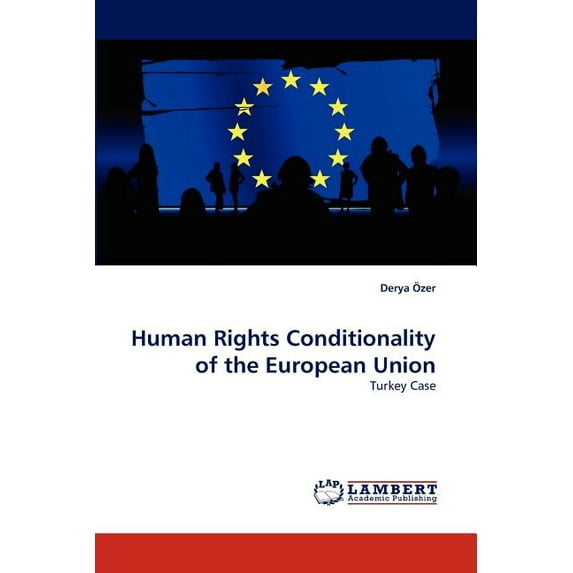 Derya Özer

Human Rights Conditionality of the European Union

Turkey Case

LAP LAMBERT Academic Publishing